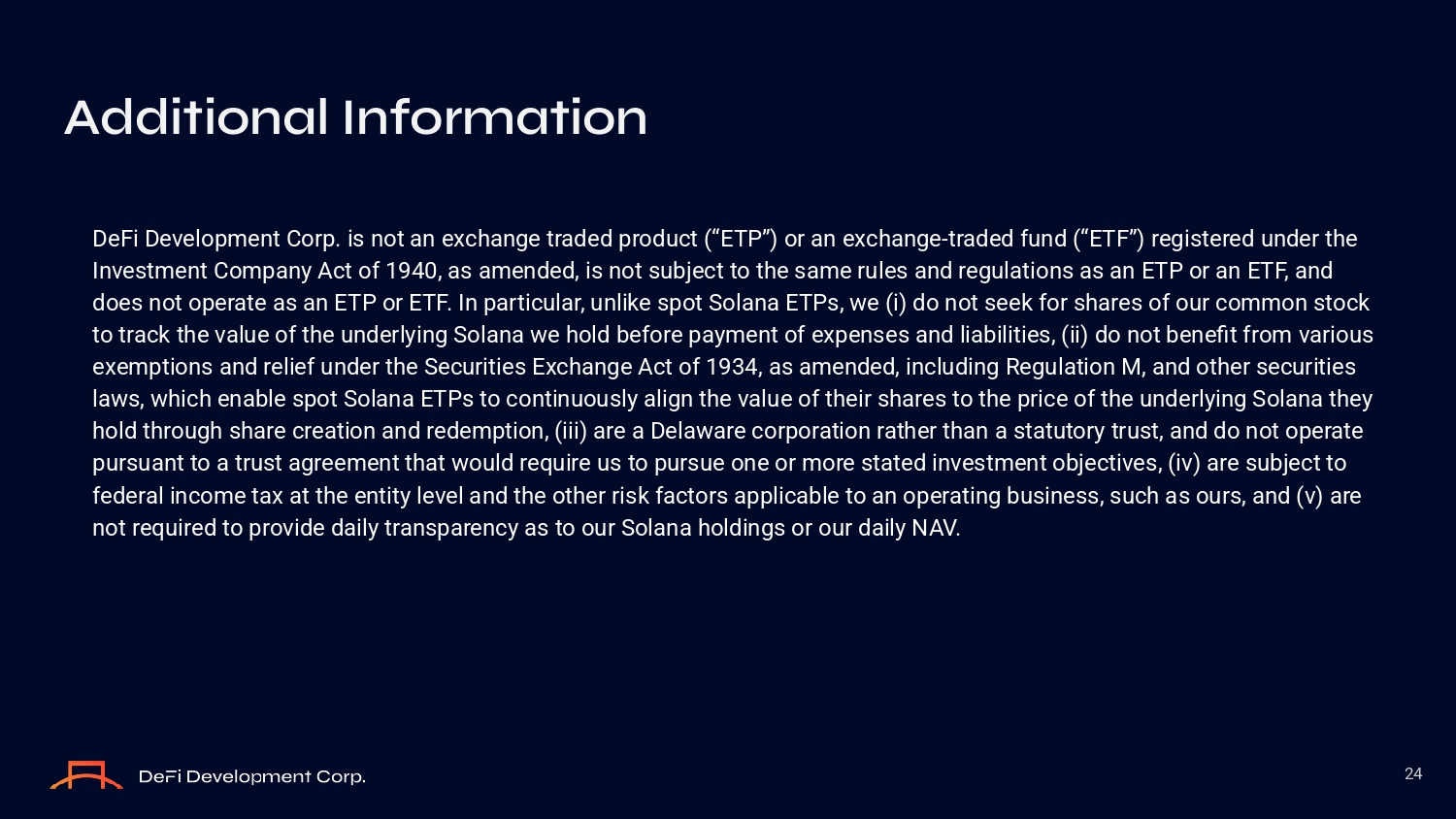 Additional Information

DeFi Development Corp. is not an exchange traded product ("ETP") or an exchange-traded fund ("ETF") registered under the Investment Company Act of 1940, as amended, is not subject to the same rules and regulations as an ETP or an ETF, and does not operate as an ETP or ETF. In particular, unlike spot Solana ETPs, we (i) do not seek for shares of our common stock to track the value of the underlying Solana we hold before payment of expenses and liabilities, (ii) do not benefit from various exemptions and relief under the Securities Exchange Act of 1934, as amended, including Regulation M, and other securities laws, which enable spot Solana ETPs to continuously align the value of their shares to the price of the underlying Solana they hold through share creation and redemption, (iii) are a Delaware corporation rather than a statutory trust, and do not operate pursuant to a trust agreement that would require us to pursue one or more stated investment objectives, (iv) are subject to federal income tax at the entity level and the other risk factors applicable to an operating business, such as ours, and (v) are not required to provide daily transparency as to our Solana holdings or our daily NAV.

DeFi Development Corp.

24